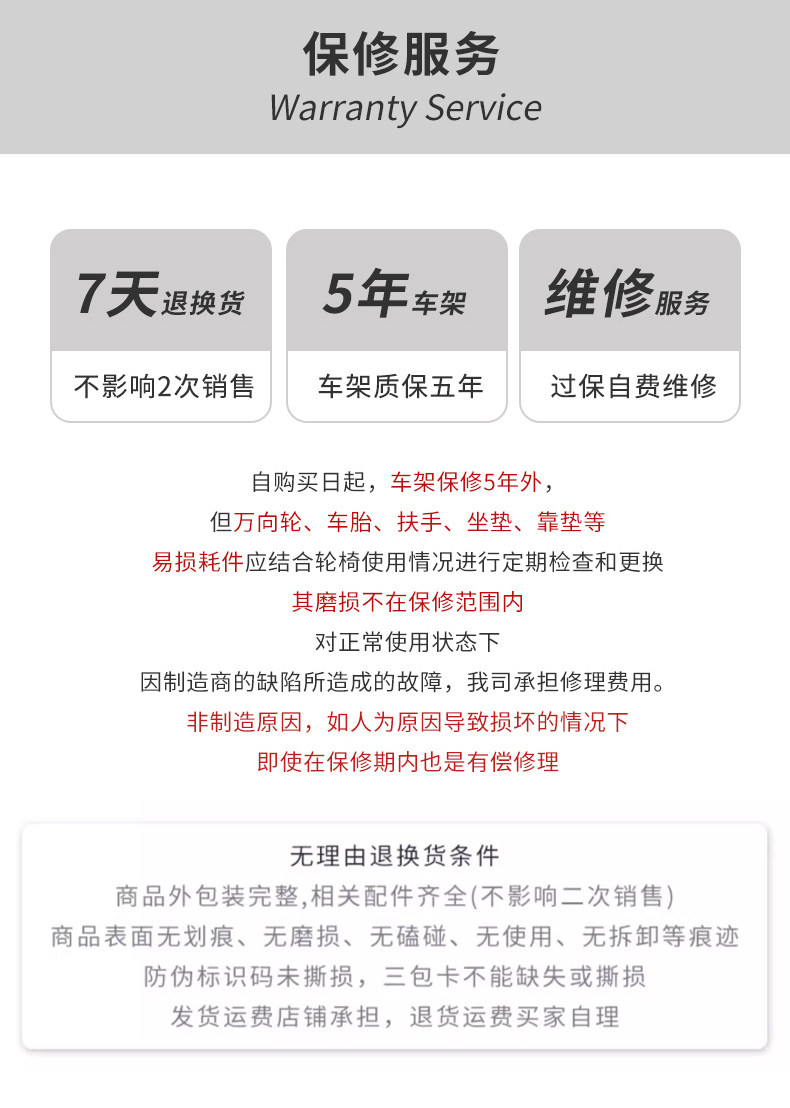 保修服务
Warranty Service

7天退换货
不影响2次销售

5年车架
车架质保五年

维修服务
过保自费维修

自购买日起，车架保修5年外，
但万向轮、车胎、扶手、坐垫、靠垫等
易损耗件应结合轮椅使用情况进行定期检查和更换
其磨损不在保修范围内
对正常使用状态下
因制造商的缺陷所造成的故障，我司承担修理费用。
非制造原因，如人为原因导致损坏的情况下
即使在保修期内也是有偿修理

无理由退换货条件
商品外包装完整,相关配件齐全(不影响二次销售)
商品表面无划痕、无磨损、无磕碰、无使用、无拆卸等痕迹
防伪标识码未撕损，三包卡不能缺失或撕损
发货运费店铺承担，退货运费买家自理